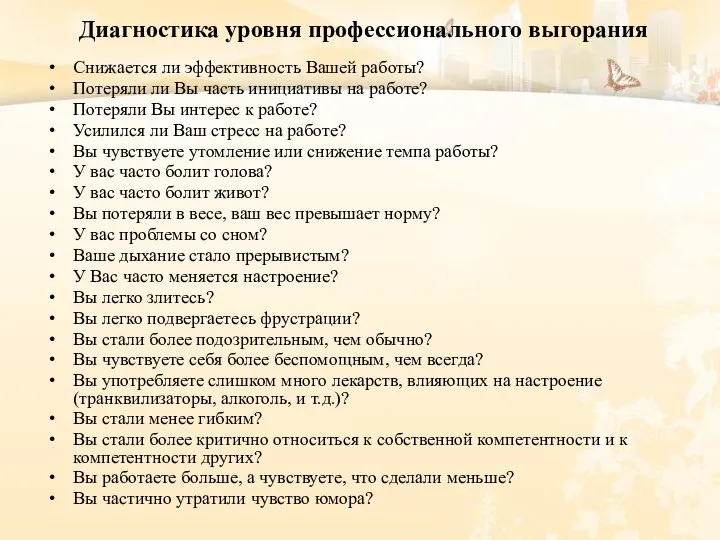 Диагностика уровня профессионального выгорания

• Снижается ли эффективность Вашей работы?
• Потеряли ли Вы часть инициативы на работе?
• Потеряли Вы интерес к работе?
• Усилился ли Ваш стресс на работе?
• Вы чувствуете утомление или снижение темпа работы?
• У вас часто болит голова?
• У вас часто болит живот?
• Вы потеряли в весе, ваш вес превышает норму?
• У вас проблемы со сном?
• Ваше дыхание стало прерывистым?
• У Вас часто меняется настроение?
• Вы легко злитесь?
• Вы легко подвергаетесь фрустрации?
• Вы стали более подозрительным, чем обычно?
• Вы чувствуете себя более беспомощным, чем всегда?
• Вы употребляете слишком много лекарств, влияющих на настроение (транквилизаторы, алкоголь, и т.д.)?
• Вы стали менее гибким?
• Вы стали более критично относиться к собственной компетентности и к компетентности других?
• Вы работаете больше, а чувствуете, что сделали меньше?
• Вы частично утратили чувство юмора?